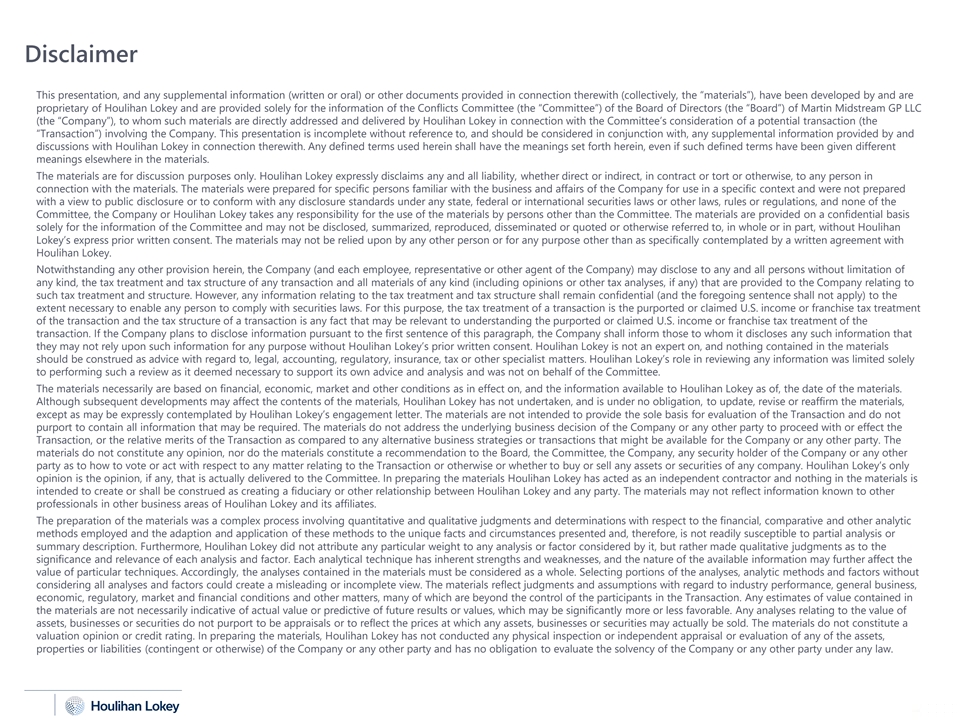 Disclaimer

This presentation, and any supplemental information (written or oral) or other documents provided in connection therewith (collectively, the "materials"), have been developed by and are proprietary of Houlihan Lokey and are provided solely for the information of the Conflicts Committee (the "Committee") of the Board of Directors (the "Board") of Martin Midstream GP LLC (the "Company"), to whom such materials are directly addressed and delivered by Houlihan Lokey in connection with the Committee's consideration of a potential transaction (the "Transaction") involving the Company. This presentation is incomplete without reference to, and should be considered in conjunction with, any supplemental information provided by and discussions with Houlihan Lokey in connection therewith. Any defined terms used herein shall have the meanings set forth herein, even if such defined terms have been given different meanings elsewhere in the materials.

The materials are for discussion purposes only. Houlihan Lokey expressly disclaims any and all liability, whether direct or indirect, in contract or tort or otherwise, to any person in connection with the materials. The materials were prepared for specific persons familiar with the business and affairs of the Company for use in a specific context and were not prepared with a view to public disclosure or to conform with any disclosure standards under any state, federal or international securities laws or other laws, rules or regulations, and none of the Committee, the Company or Houlihan Lokey takes any responsibility for the use of the materials by persons other than the Committee. The materials are provided on a confidential basis solely for the information of the Committee and may not be disclosed, summarized, reproduced, disseminated or quoted or otherwise referred to, in whole or in part, without Houlihan Lokey's express prior written consent. The materials may not be relied upon by any other person or for any purpose other than as specifically contemplated by a written agreement with Houlihan Lokey.

Notwithstanding any other provision herein, the Company (and each employee, representative or other agent of the Company) may disclose to any and all persons without limitation of any kind, the tax treatment and tax structure of any transaction and all materials of any kind (including opinions or other tax analyses, if any) that are provided to the Company relating to such tax treatment and structure. However, any information relating to the tax treatment and tax structure shall remain confidential (and the foregoing sentence shall not apply) to the extent necessary to enable any person to comply with securities laws. For this purpose, the tax treatment of a transaction is the purported or claimed U.S. income or franchise tax treatment of the transaction and the tax structure of a transaction is any fact that may be relevant to understanding the purported or claimed U.S. income or franchise tax treatment of the transaction. If the Company plans to disclose information pursuant to the first sentence of this paragraph, the Company shall inform those to whom it discloses any such information that they may not rely upon such information for any purpose without Houlihan Lokey's prior written consent. Houlihan Lokey is not an expert on, and nothing contained in the materials should be construed as advice with regard to, legal, accounting, regulatory, insurance, tax or other specialist matters. Houlihan Lokey's role in reviewing any information was limited solely to performing such a review as it deemed necessary to support its own advice and analysis and was not on behalf of the Committee.

The materials necessarily are based on financial, economic, market and other conditions as in effect on, and the information available to Houlihan Lokey as of, the date of the materials. Although subsequent developments may affect the contents of the materials, Houlihan Lokey has not undertaken, and is under no obligation, to update, revise or reaffirm the materials, except as may be expressly contemplated by Houlihan Lokey's engagement letter. The materials are not intended to provide the sole basis for evaluation of the Transaction and do not purport to contain all information that may be required. The materials do not address the underlying business decision of the Company or any other party to proceed with or effect the Transaction, or the relative merits of the Transaction as compared to any alternative business strategies or transactions that might be available for the Company or any other party. The materials do not constitute any opinion, nor do the materials constitute a recommendation to the Board, the Committee, the Company, any security holder of the Company or any other party as to how to vote or act with respect to any matter relating to the Transaction or otherwise or whether to buy or sell any assets or securities of any company. Houlihan Lokey's only opinion is the opinion, if any, that is actually delivered to the Committee. In preparing the materials Houlihan Lokey has acted as an independent contractor and nothing in the materials is intended to create or shall be construed as creating a fiduciary or other relationship between Houlihan Lokey and any party. The materials may not reflect information known to other professionals in other business areas of Houlihan Lokey and its affiliates.

The preparation of the materials was a complex process involving quantitative and qualitative judgments and determinations with respect to the financial, comparative and other analytic methods employed and the adaption and application of these methods to the unique facts and circumstances presented and, therefore, is not readily susceptible to partial analysis or summary description. Furthermore, Houlihan Lokey did not attribute any particular weight to any analysis or factor considered by it, but rather made qualitative judgments as to the significance and relevance of each analysis and factor. Each analytical technique has inherent strengths and weaknesses, and the nature of the available information may further affect the value of particular techniques. Accordingly, the analyses contained in the materials must be considered as a whole. Selecting portions of the analyses, analytic methods and factors without considering all analyses and factors could create a misleading or incomplete view. The materials reflect judgments and assumptions with regard to industry performance, general business, economic, regulatory, market and financial conditions and other matters, many of which are beyond the control of the participants in the Transaction. Any estimates of value contained in the materials are not necessarily indicative of actual value or predictive of future results or values, which may be significantly more or less favorable. Any analyses relating to the value of assets, businesses or securities do not purport to be appraisals or to reflect the prices at which any assets, businesses or securities may actually be sold. The materials do not constitute a valuation opinion or credit rating. In preparing the materials, Houlihan Lokey has not conducted any physical inspection or independent appraisal or evaluation of any of the assets, properties or liabilities (contingent or otherwise) of the Company or any other party and has no obligation to evaluate the solvency of the Company or any other party under any law.

Houlihan Lokey